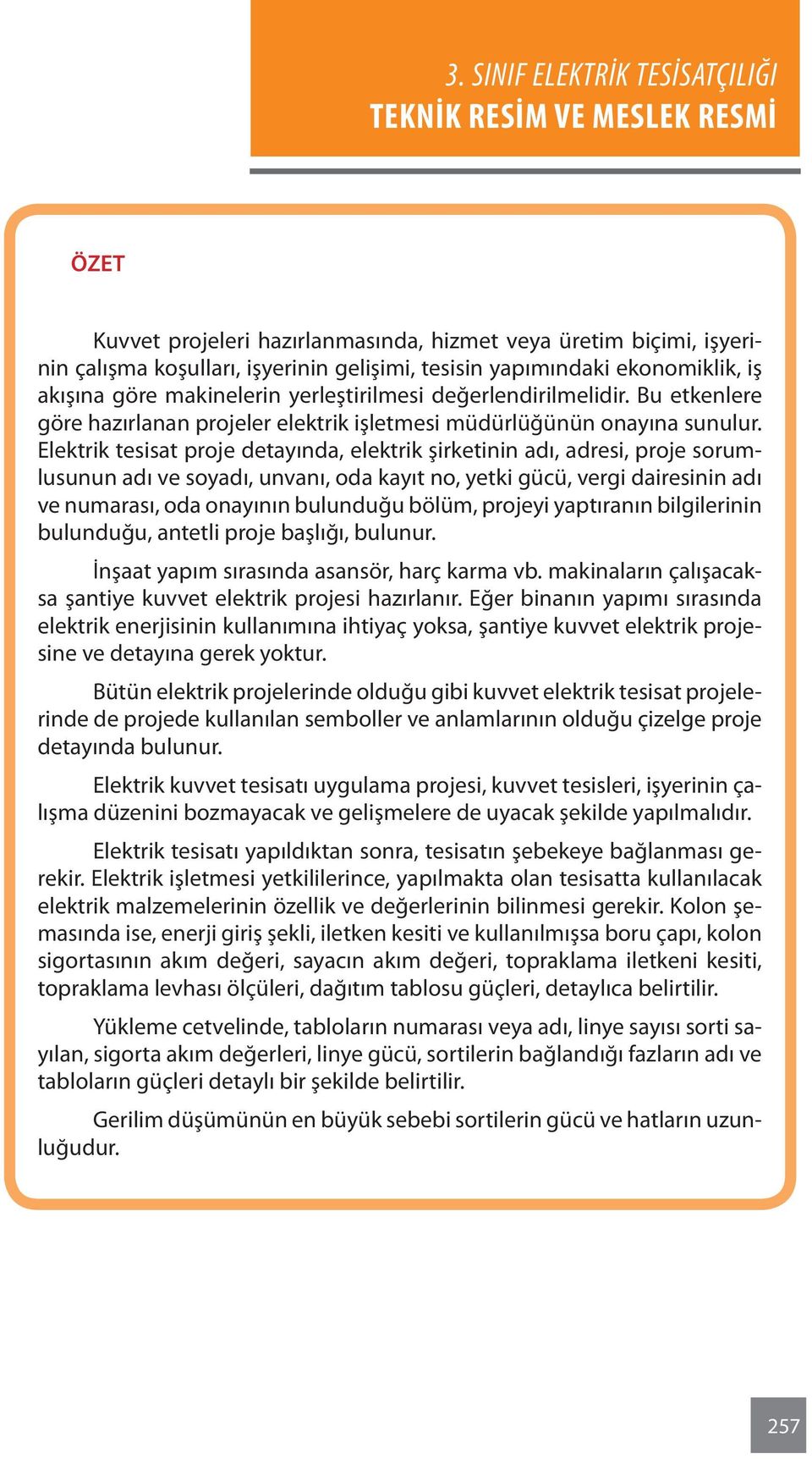 3. SINIF ELEKTRİK TESİSATÇILIĞI
TEKNİK RESİM VE MESLEK RESMİ

ÖZET

Kuvvet projeleri hazırlanmasında, hizmet veya üretim biçimi, işyerinin çalışma koşulları, işyerinin gelişimi, tesisin yapımındaki ekonomiklik, iş akışına göre makinelerin yerleştirilmesi değerlendirilmelidir. Bu etkenlere göre hazırlanan projeler elektrik işletmesi müdürlüğünün onayına sunulur. Elektrik tesisat proje detayında, elektrik şirketinin adı, adresi, proje sorumlusunun adı ve soyadı, unvanı, oda kayıt no, yetki gücü, vergi dairesinin adı ve numarası, oda onayının bulunduğu bölüm, projeyi yaptıranın bilgilerinin bulunduğu, antetli proje başlığı, bulunur.

İnşaat yapım sırasında asansör, harç karma vb. makinaların çalışacaksa şantiye kuvvet elektrik projesi hazırlanır. Eğer binanın yapımı sırasında elektrik enerjisinin kullanımına ihtiyaç yoksa, şantiye kuvvet elektrik projesine ve detayına gerek yoktur.

Bütün elektrik projelerinde olduğu gibi kuvvet elektrik tesisat projelerinde de projede kullanılan semboller ve anlamlarının olduğu çizelge proje detayında bulunur.

Elektrik kuvvet tesisatı uygulama projesi, kuvvet tesisleri, işyerinin çalışma düzenini bozmayacak ve gelişmelere de uyacak şekilde yapılmalıdır.

Elektrik tesisatı yapıldıktan sonra, tesisatın şebekeye bağlanması gerekir. Elektrik işletmesi yetkililerince, yapılmakta olan tesisatta kullanılacak elektrik malzemelerinin özellik ve değerlerinin bilinmesi gerekir. Kolon şemasında ise, enerji giriş şekli, iletken kesiti ve kullanılmışsa boru çapı, kolon sigortasının akım değeri, sayacın akım değeri, topraklama iletkeni kesiti, topraklama levhası ölçüleri, dağıtım tablosu güçleri, detaylıca belirtilir.

Yükleme cetvelinde, tabloların numarası veya adı, linye sayısı sorti sayılan, sigorta akım değerleri, linye gücü, sortilerin bağlandığı fazların adı ve tabloların güçleri detaylı bir şekilde belirtilir.

Gerilim düşümünün en büyük sebebi sortilerin gücü ve hatların uzunluğudur.

257